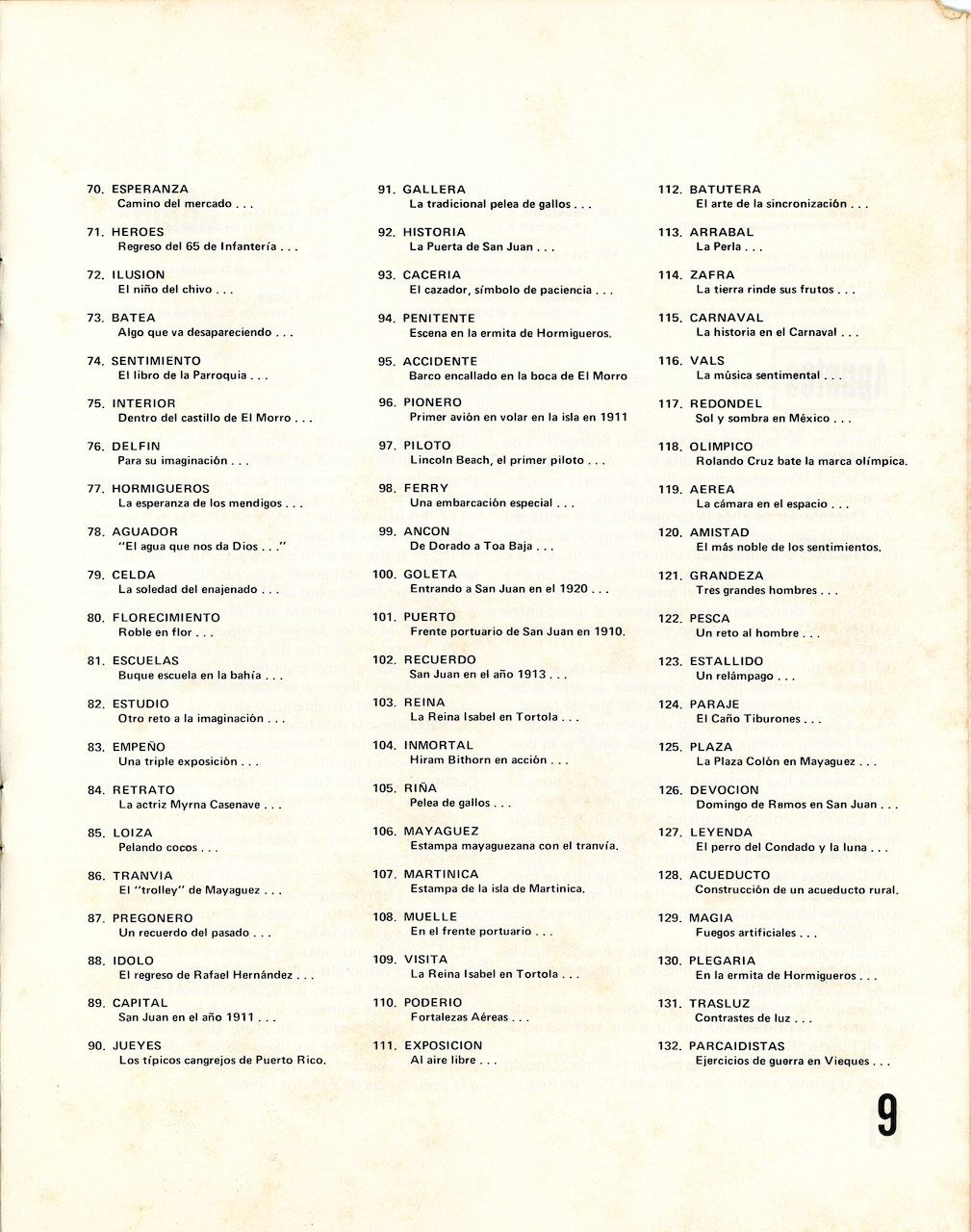 70. ESPERANZA
Camino del mercado . . .

71. HEROES
Regreso del 65 de Infantería . . .

72. ILUSION
El niño del chivo . . .

73. BATEA
Algo que va desapareciendo . . .

74. SENTIMIENTO
El libro de la Parroquia . . .

75. INTERIOR
Dentro del castillo de El Morro . . .

76. DELFIN
Para su imaginación . . .

77. HORMIGUEROS
La esperanza de los mendigos . . .

78. AGUADOR
"El agua que nos da Dios . . ."

79. CELDA
La soledad del enajenado . . .

80. FLORECIMIENTO
Roble en flor . . .

81. ESCUELAS
Buque escuela en la bahía . . .

82. ESTUDIO
Otro reto a la imaginación . . .

83. EMPEÑO
Una triple exposición . . .

84. RETRATO
La actriz Myrna Casenave . . .

85. LOIZA
Pelando cocos . . .

86. TRANVIA
El "trolley" de Mayaguez . . .

87. PREGONERO
Un recuerdo del pasado . . .

88. IDOLO
El regreso de Rafael Hernández . . .

89. CAPITAL
San Juan en el año 1911 . . .

90. JUEYES
Los típicos cangrejos de Puerto Rico.

91. GALLERA
La tradicional pelea de gallos . . .

92. HISTORIA
La Puerta de San Juan . . .

93. CACERIA
El cazador, símbolo de paciencia . . .

94. PENITENTE
Escena en la ermita de Hormigueros.

95. ACCIDENTE
Barco encallado en la boca de El Morro

96. PIONERO
Primer avión en volar en la isla en 1911

97. PILOTO
Lincoln Beach, el primer piloto . . .

98. FERRY
Una embarcación especial . . .

99. ANCON
De Dorado a Toa Baja . . .

100. GOLETA
Entrando a San Juan en el 1920 . . .

101. PUERTO
Frente portuario de San Juan en 1910.

102. RECUERDO
San Juan en el año 1913 . . .

103. REINA
La Reina Isabel en Tortola . . .

104. INMORTAL
Hiram Bithorn en acción . . .

105. RIÑA
Pelea de gallos . . .

106. MAYAGUEZ
Estampa mayaguezana con el tranvía.

107. MARTINICA
Estampa de la isla de Martinica.

108. MUELLE
En el frente portuario . . .

109. VISITA
La Reina Isabel en Tortola . . .

110. PODERIO
Fortalezas Aéreas . . .

111. EXPOSICION
Al aire libre . . .

112. BATUTERA
El arte de la sincronización . . .

113. ARRABAL
La Perla . . .

114. ZAFRA
La tierra rinde sus frutos . . .

115. CARNAVAL
La historia en el Carnaval . . .

116. VALS
La música sentimental . . .

117. REDONDEL
Sol y sombra en México . . .

118. OLIMPICO
Rolando Cruz bate la marca olímpica.

119. AEREA
La cámara en el espacio . . .

120. AMISTAD
El más noble de los sentimientos.

121. GRANDEZA
Tres grandes hombres . . .

122. PESCA
Un reto al hombre . . .

123. ESTALLIDO
Un relámpago . . .

124. PARAJE
El Caño Tiburones . . .

125. PLAZA
La Plaza Colón en Mayaguez . . .

126. DEVOCION
Domingo de Ramos en San Juan . . .

127. LEYENDA
El perro del Condado y la luna . . .

128. ACUEDUCTO
Construcción de un acueducto rural.

129. MAGIA
Fuegos artificiales . . .

130. PLEGARIA
En la ermita de Hormigueros . . .

131. TRASLUZ
Contrastes de luz . . .

132. PARCAIDISTAS
Ejercicios de guerra en Vieques . . .

9